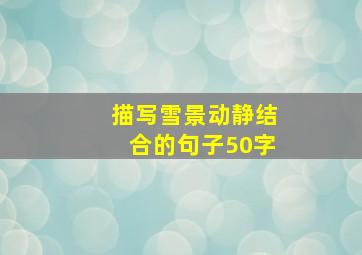 描写雪景动静结合的句子50字